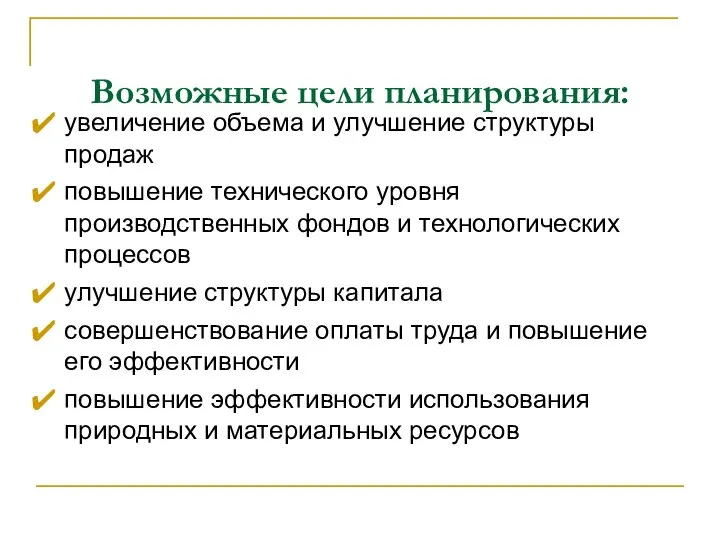 Возможные цели планирования:

✔ увеличение объема и улучшение структуры продаж

✔ повышение технического уровня производственных фондов и технологических процессов

✔ улучшение структуры капитала

✔ совершенствование оплаты труда и повышение его эффективности

✔ повышение эффективности использования природных и материальных ресурсов